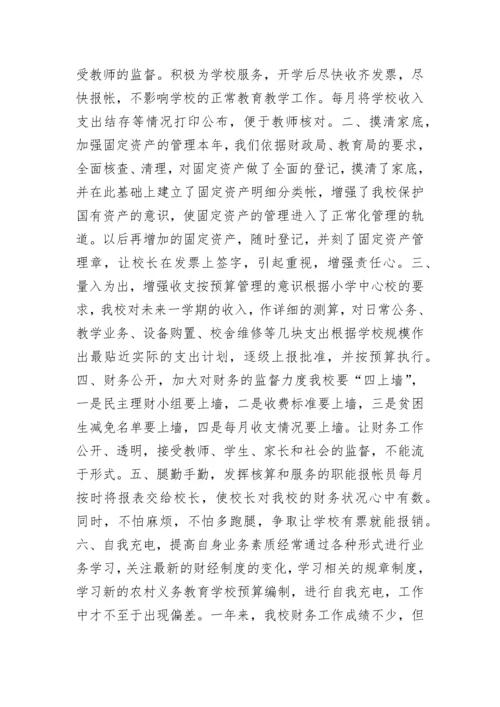 受教师的监督。积极为学校服务，开学后尽快收齐发票，尽快报帐，不影响学校的正常教育教学工作。每月将学校收入支出结存等情况打印公布，便于教师核对。二、摸清家底，加强固定资产的管理本年，我们依据财政局、教育局的要求，全面核查、清理，对固定资产做了全面的登记，摸清了家底，并在此基础上建立了固定资产明细分类帐，增强了我校保护国有资产的意识，使固定资产的管理进入了正常化管理的轨道。以后再增加的固定资产，随时登记，并刻了固定资产管理章，让校长在发票上签字，引起重视，增强责任心。三、量入为出，增强收支按预算管理的意识根据小学中心校的要求，我校对未来一学期的收入，作详细的测算，对日常公务、教学业务、设备购置、校舍维修等几块支出根据学校规模作出最贴近实际的支出计划，逐级上报批准，并按预算执行。四、财务公开，加大对财务的监督力度我校要“四上墙”，一是民主理财小组要上墙，二是收费标准要上墙，三是贫困生减免名单要上墙，四是每月收支情况要上墙。让财务工作公开、透明，接受教师、学生、家长和社会的监督，不能流于形式。五、腿勤手勤，发挥核算和服务的职能报帐员每月按时将报表交给校长，使校长对我校的财务状况心中有数。同时，不怕麻烦，不怕多跑腿，争取让学校有票就能报销。六、自我充电，提高自身业务素质经常通过各种形式进行业务学习，关注最新的财经制度的变化，学习相关的规章制度，学习新的农村义务教育学校预算编制，进行自我充电，工作中才不至于出现偏差。一年来，我校财务工作成绩不少，但